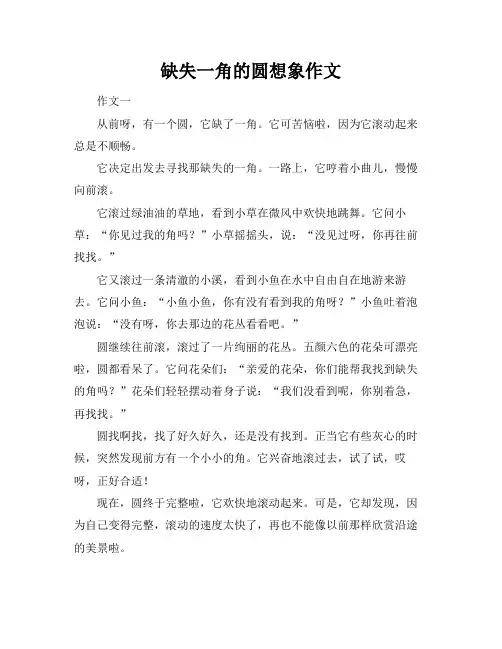 缺失一角的圆想象作文

作文一

从前呀，有一个圆，它缺了一角。它可苦恼啦，因为它滚动起来总是不顺畅。

它决定出发去寻找那缺失的一角。一路上，它哼着小曲儿，慢慢向前滚。

它滚过绿油油的草地，看到小草在微风中欢快地跳舞。它问小草：“你见过我的角吗？”小草摇摇头，说：“没见过呀，你再往前找找。”

它又滚过一条清澈的小溪，看到小鱼在水中自由自在地游来游去。它问小鱼：“小鱼小鱼，你有没有看到我的角呀？”小鱼吐着泡泡说：“没有呀，你去那边的花丛看看吧。”

圆继续往前滚，滚过了一片绚丽的花丛。五颜六色的花朵可漂亮啦，圆都看呆了。它问花朵们：“亲爱的花朵，你们能帮我找到缺失的角吗？”花朵们轻轻摆动着身子说：“我们没看到呢，你别着急，再找找。”

圆找啊找，找了好久好久，还是没有找到。正当它有些灰心的时候，突然发现前方有一个小小的角。它兴奋地滚过去，试了试，哎呀，正好合适！

现在，圆终于完整啦，它欢快地滚动起来。可是，它却发现，因为自己变得完整，滚动的速度太快了，再也不能像以前那样欣赏沿途的美景啦。